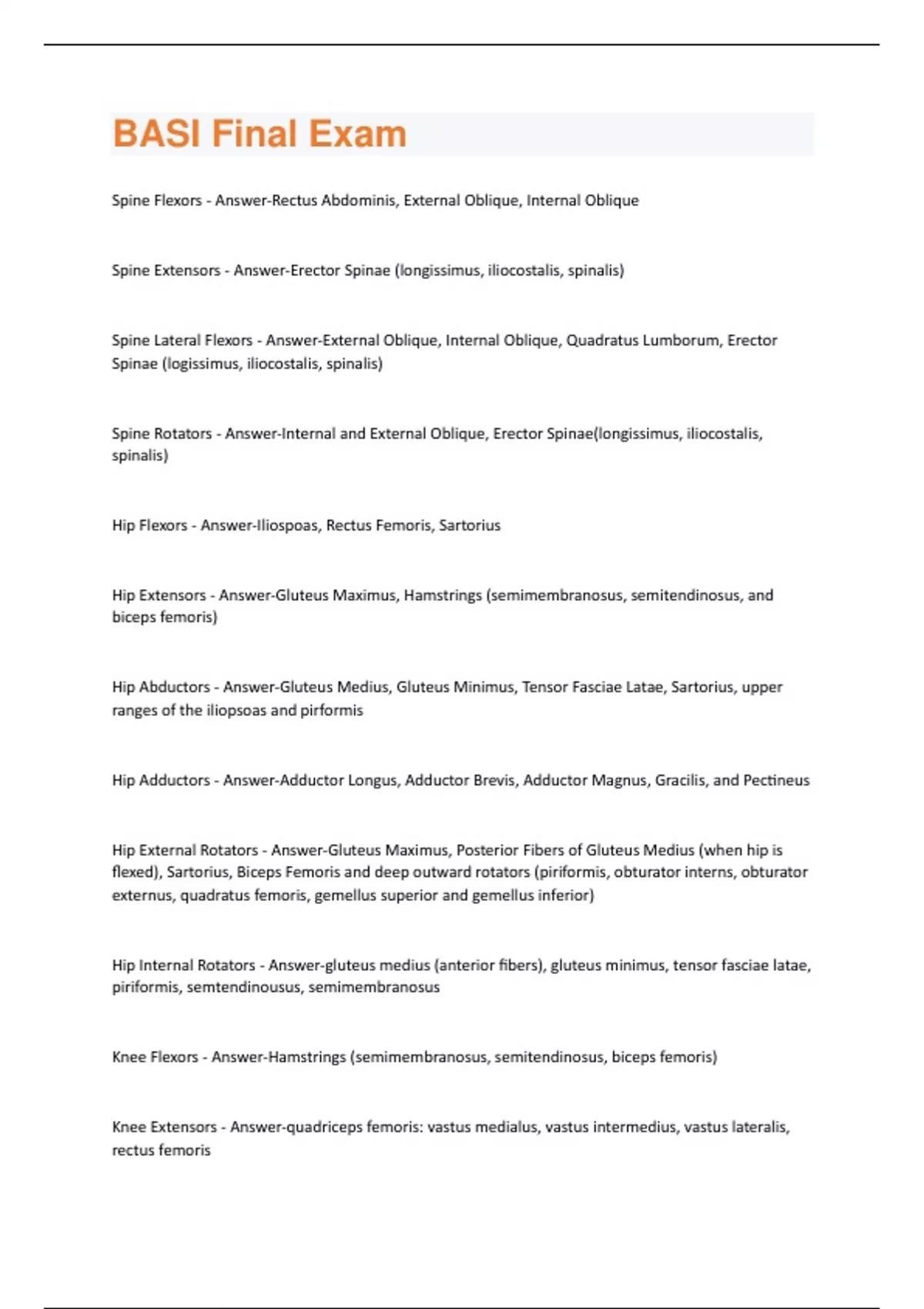 BASI Final Exam

Spine Flexors - Answer-Rectus Abdominis, External Oblique, Internal Oblique

Spine Extensors - Answer-Erector Spinae (longissimus, iliocostalis, spinalis)

Spine Lateral Flexors - Answer-External Oblique, Internal Oblique, Quadratus Lumborum, Erector Spinae (logissimus, iliocostalis, spinalis)

Spine Rotators - Answer-Internal and External Oblique, Erector Spinae(longissimus, iliocostalis, spinalis)

Hip Flexors - Answer-Iliospoas, Rectus Femoris, Sartorius

Hip Extensors - Answer-Gluteus Maximus, Hamstrings (semimembranosus, semitendinosus, and biceps femoris)

Hip Abductors - Answer-Gluteus Medius, Gluteus Minimus, Tensor Fasciae Latae, Sartorius, upper ranges of the iliopsoas and pirformis

Hip Adductors - Answer-Adductor Longus, Adductor Brevis, Adductor Magnus, Gracilis, and Pectineus

Hip External Rotators - Answer-Gluteus Maximus, Posterior Fibers of Gluteus Medius (when hip is flexed), Sartorius, Biceps Femoris and deep outward rotators (piriformis, obturator interns, obturator externus, quadratus femoris, gemellus superior and gemellus inferior)

Hip Internal Rotators - Answer-gluteus medius (anterior fibers), gluteus minimus, tensor fasciae latae, piriformis, semtendinousus, semimembranosus

Knee Flexors - Answer-Hamstrings (semimembranosus, semitendinosus, biceps femoris)

Knee Extensors - Answer-quadriceps femoris: vastus medialus, vastus intermedius, vastus lateralis, rectus femoris